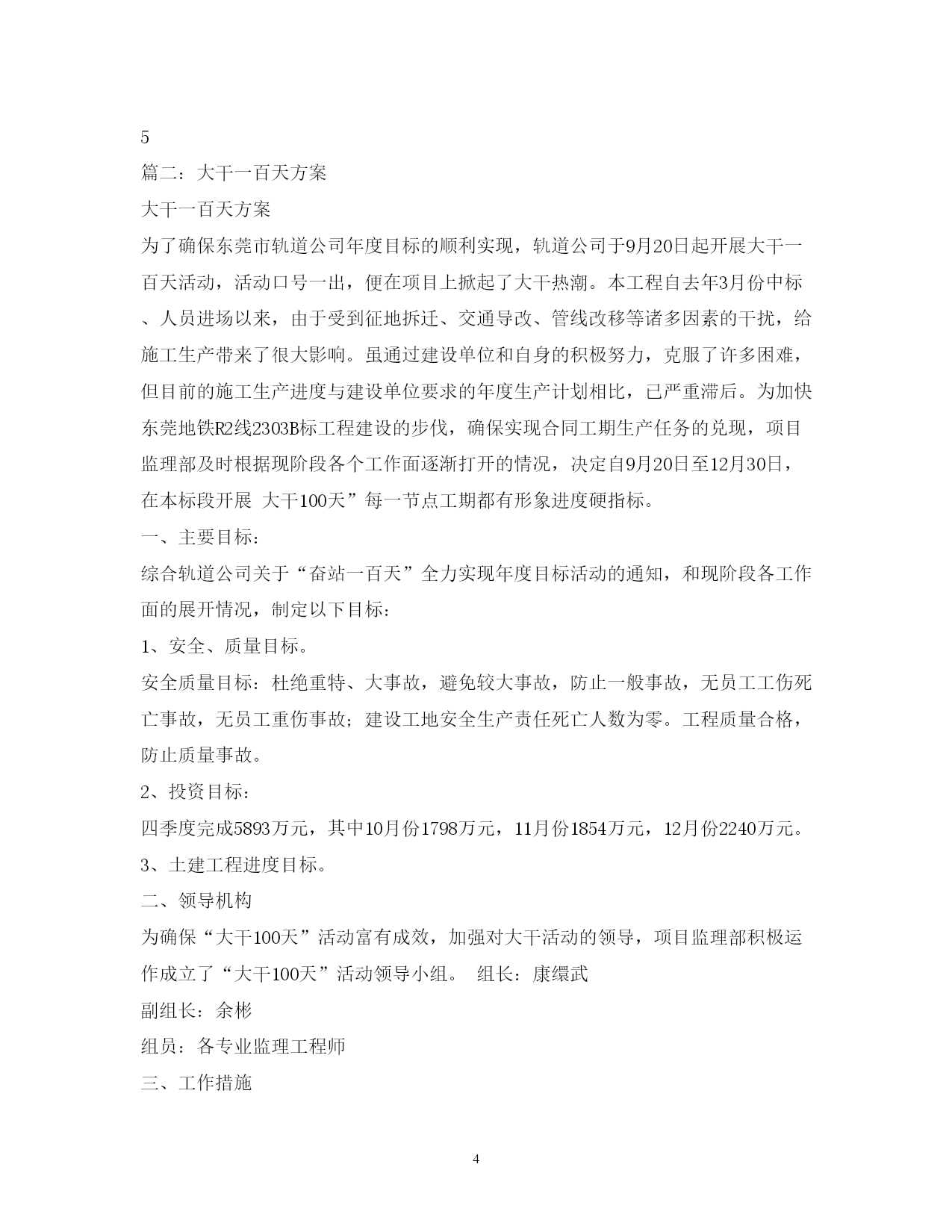 5

篇二：大干一百天方案

大干一百天方案

为了确保东莞市轨道公司年度目标的顺利实现，轨道公司于9月20日起开展大干一百天活动，活动口号一出，便在项目上掀起了大干热潮。本工程自去年3月份中标、人员进场以来，由于受到征地拆迁、交通导改、管线改移等诸多因素的干扰，给施工生产带来了很大影响。虽通过建设单位和自身的积极努力，克服了许多困难，但目前的施工生产进度与建设单位要求的年度生产计划相比，已严重滞后。为加快东莞地铁R2线2303B标工程建设的步伐，确保实现合同工期生产任务的兑现，项目监理部及时根据现阶段各个工作面逐渐打开的情况，决定自9月20日至12月30日，在本标段开展 大干100天”每一节点工期都有形象进度硬指标。

一、主要目标：

综合轨道公司关于“奋站一百天”全力实现年度目标活动的通知，和现阶段各工作面的展开情况，制定以下目标：

1、安全、质量目标。

安全质量目标：杜绝重特、大事故，避免较大事故，防止一般事故，无员工工伤死亡事故，无员工重伤事故；建设工地安全生产责任死亡人数为零。工程质量合格，防止质量事故。

2、投资目标：

四季度完成5893万元，其中10月份1798万元，11月份1854万元，12月份2240万元。

3、土建工程进度目标。

二、领导机构

为确保“大干100天”活动富有成效，加强对大干活动的领导，项目监理部积极运作成立了“大干100天”活动领导小组。 组长：康缳武

副组长：余彬

组员：各专业监理工程师

三、工作措施

4